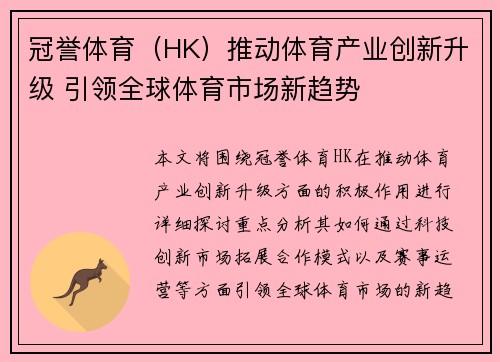 冠誉体育（HK）推动体育产业创新升级 引领全球体育市场新趋势

本文将围绕冠誉体育HK在推动体育产业创新升级方面的积极作用进行详细探讨重点分析其如何通过科技创新市场拓展合作模式以及赛事运营等方面引领全球体育市场的新趋